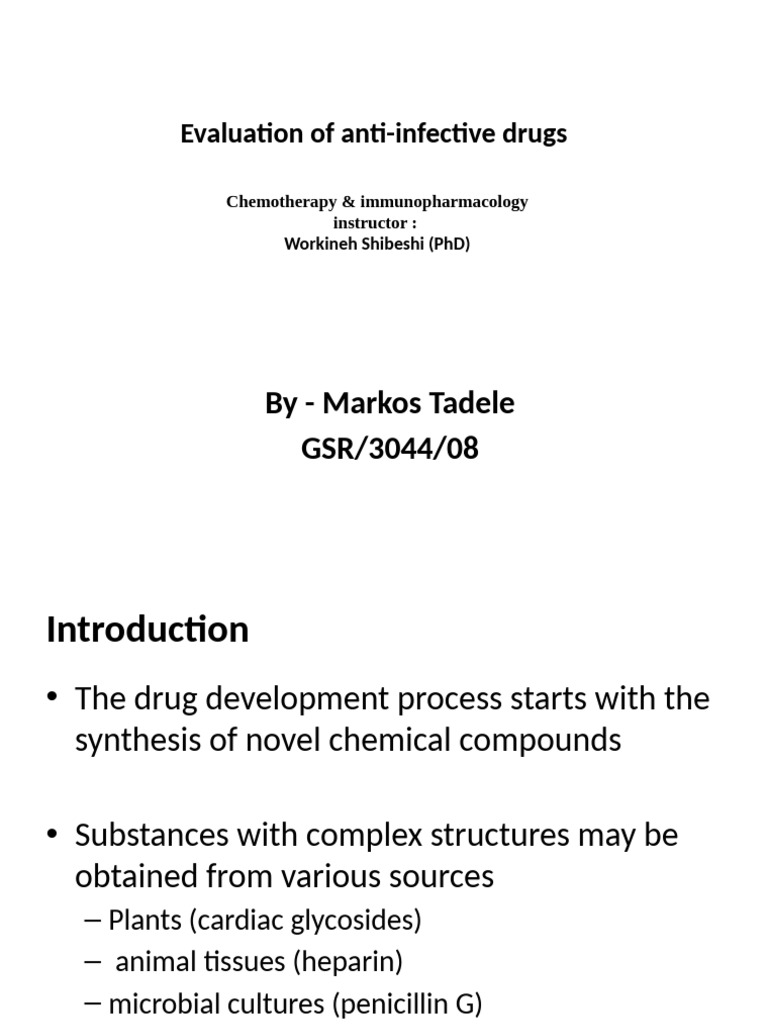 Evaluation of anti-infective drugs

Chemotherapy & immunopharmacology
instructor :
Workineh Shibeshi (PhD)

By - Markos Tadele
GSR/3044/08

Introduction

• The drug development process starts with the synthesis of novel chemical compounds

• Substances with complex structures may be obtained from various sources
– Plants (cardiac glycosides)
– animal tissues (heparin)
– microbial cultures (penicillin G)